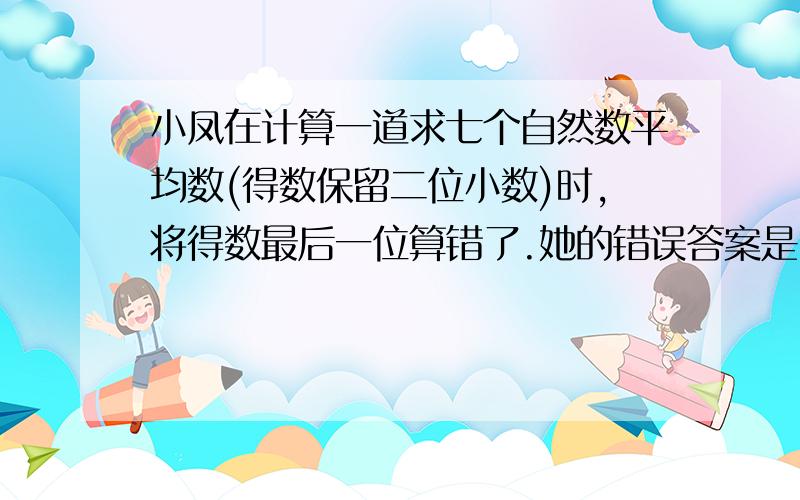 小凤在计算一道求七个自然数平均数(得数保留二位小数)时,将得数最后一位算错了.她的错误答案是